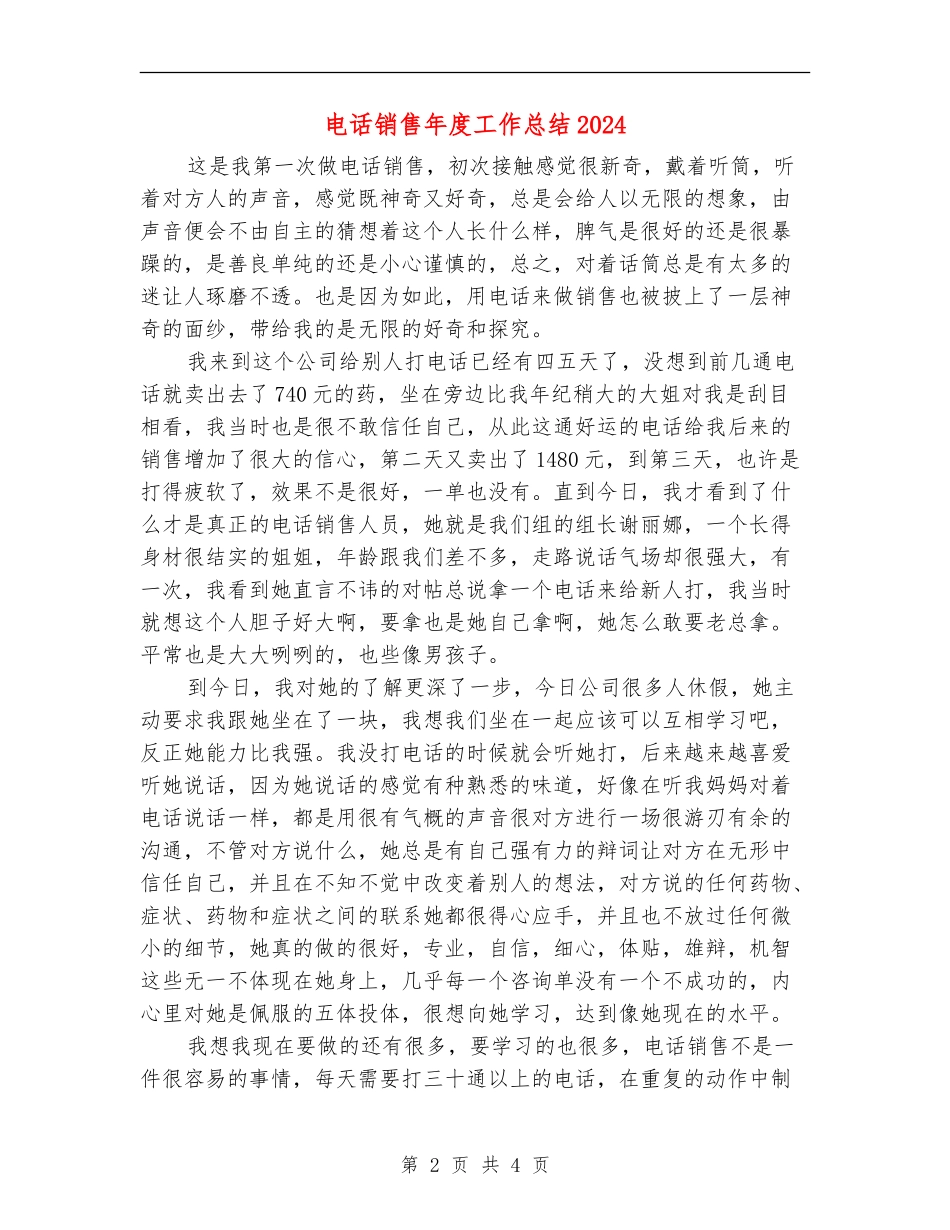 电话销售年度工作总结2024

这是我第一次做电话销售，初次接触感觉很新奇，戴着听筒，听着对方人的声音，感觉既神奇又好奇，总是会给人以无限的想象，由声音便会不由自主的猜想着这个人长什么样，脾气是很好的还是很暴躁的，是善良单纯的还是小心谨慎的，总之，对着话筒总是有太多的迷让人琢磨不透。也是因为如此，用电话来做销售也被披上了一层神奇的面纱，带给我的是无限的好奇和探究。

我来到这个公司给别人打电话已经有四五天了，没想到前几通电话就卖出去了740元的药，坐在旁边比我年纪稍大的大姐对我是刮目相看，我当时也是很不敢信任自己，从此这通好运的电话给我后来的销售增加了很大的信心，第二天又卖出了1480元，到第三天，也许是打得疲软了，效果不是很好，一单也没有。直到今日，我才看到了什么才是真正的电话销售人员，她就是我们组的组长谢丽娜，一个长得身材很结实的姐姐，年龄跟我们差不多，走路说话气场却很强大，有一次，我看到她直言不讳的对帖总说拿一个电话来给新人打，我当时就想这个人胆子好大啊，要拿也是她自己拿啊，她怎么敢要老总拿。平常也是大大咧咧的，也些像男孩子。

到今日，我对她的了解更深了一步，今日公司很多人休假，她主动要求我跟她坐在了一块，我想我们坐在一起应该可以互相学习吧，反正她能力比我强。我没打电话的时候就会听她打，后来越来越喜爱听她说话，因为她说话的感觉有种熟悉的味道，好像在听我妈妈对着电话说话一样，都是用很有气概的声音很对方进行一场很游刃有余的沟通，不管对方说什么，她总是有自己强有力的辩词让对方在无形中信任自己，并且在不知不觉中改变着别人的想法，对方说的任何药物、症状、药物和症状之间的联系她都很得心应手，并且也不放过任何微小的细节，她真的做的很好，专业，自信，细心，体贴，雄辩，机智这些无一不体现在她身上，几乎每一个咨询单没有一个不成功的，内心里对她是佩服的五体投体，很想向她学习，达到像她现在的水平。

我想我现在要做的还有很多，要学习的也很多，电话销售不是一件很容易的事情，每天需要打三十通以上的电话，在重复的动作中制

第 2 页 共 4 页